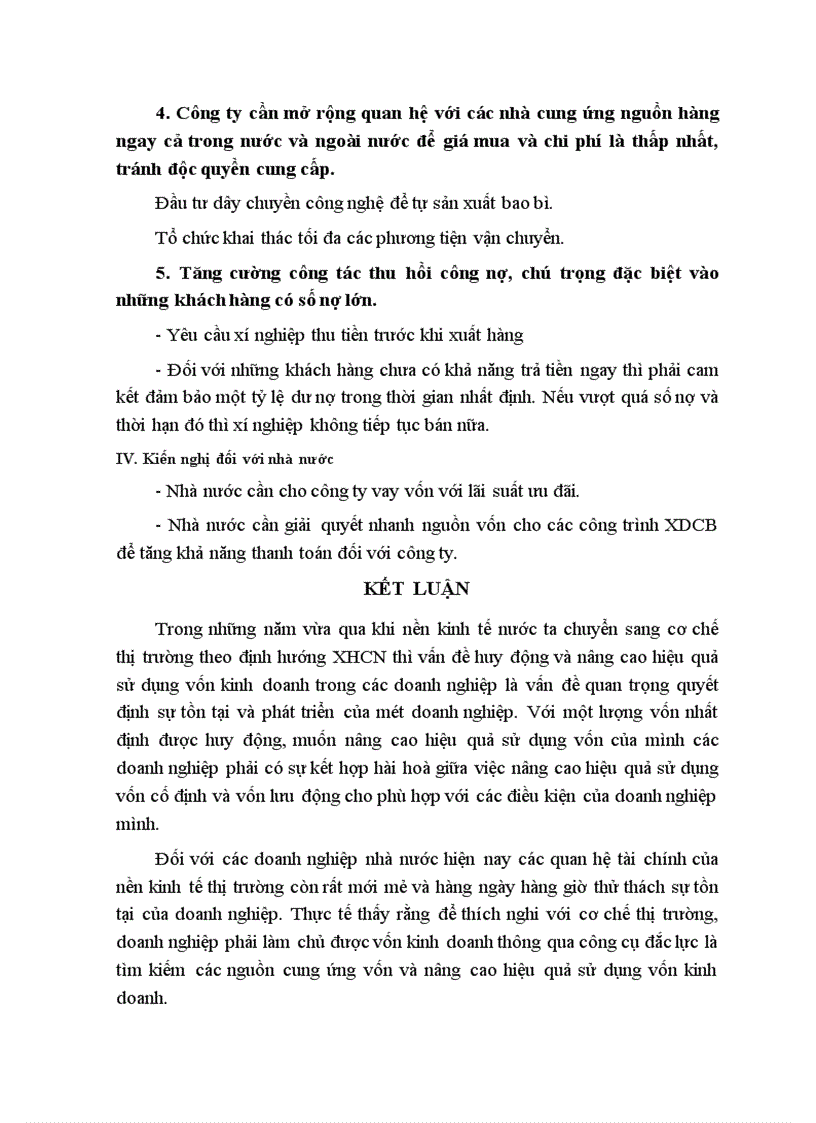 4. Công ty cần mở rộng quan hệ với các nhà cung ứng nguồn hàng ngay cả trong nước và ngoài nước để giá mua và chi phí là thấp nhất, tránh độc quyền cung cấp.

Đầu tư dây chuyền công nghệ để tự sản xuất bao bì.

Tổ chức khai thác tối đa các phương tiện vận chuyển.

5. Tăng cường công tác thu hồi công nợ, chú trọng đặc biệt vào những khách hàng có số nợ lớn.

- Yêu cầu xí nghiệp thu tiền trước khi xuất hàng

- Đối với những khách hàng chưa có khả năng trả tiền ngay thì phải cam kết đảm bảo một tỷ lệ dư nợ trong thời gian nhất định. Nếu vượt quá số nợ và thời hạn đó thì xí nghiệp không tiếp tục bán nữa.

IV. Kiến nghị đối với nhà nước

- Nhà nước cần cho công ty vay vốn với lãi suất ưu đãi.

- Nhà nước cần giải quyết nhanh nguồn vốn cho các công trình XDCB để tăng khả năng thanh toán đối với công ty.

KẾT LUẬN

Trong những năm vừa qua khi nền kinh tế nước ta chuyển sang cơ chế thị trường theo định hướng XHCN thì vấn đề huy động và nâng cao hiệu quả sử dụng vốn kinh doanh trong các doanh nghiệp là vấn đề quan trọng quyết định sự tồn tại và phát triển của mét doanh nghiệp. Với một lượng vốn nhất định được huy động, muốn nâng cao hiệu quả sử dụng vốn của mình các doanh nghiệp phải có sự kết hợp hài hoà giữa việc nâng cao hiệu quả sử dụng vốn cố định và vốn lưu động cho phù hợp với các điều kiện của doanh nghiệp mình.

Đối với các doanh nghiệp nhà nước hiện nay các quan hệ tài chính của nền kinh tế thị trường còn rất mới mẻ và hàng ngày hàng giờ thử thách sự tồn tại của doanh nghiệp. Thực tế thấy rằng để thích nghi với cơ chế thị trường, doanh nghiệp phải làm chủ được vốn kinh doanh thông qua công cụ đắc lực là tìm kiếm các nguồn cung ứng vốn và nâng cao hiệu quả sử dụng vốn kinh doanh.